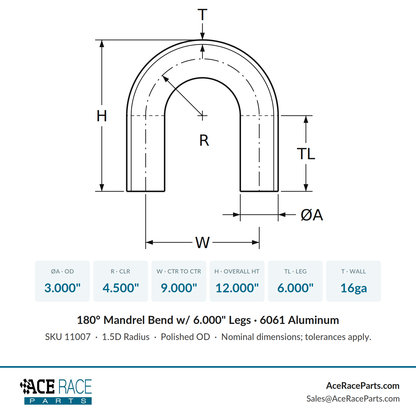 T

H

R

TL

ØA

W

| ØA - OD | R - CLR | W - CTR TO CTR | H - OVERALL HT | TL - LEG | T - WALL |
|---|---|---|---|---|---|
| 3.000" | 4.500" | 9.000" | 12.000" | 6.000" | 16ga |

180° Mandrel Bend w/ 6.000" Legs · 6061 Aluminum

SKU 11007 · 1.5D Radius · Polished OD · Nominal dimensions; tolerances apply.

ACE RACE PARTS

AceRaceParts.com
Sales@AceRaceParts.com